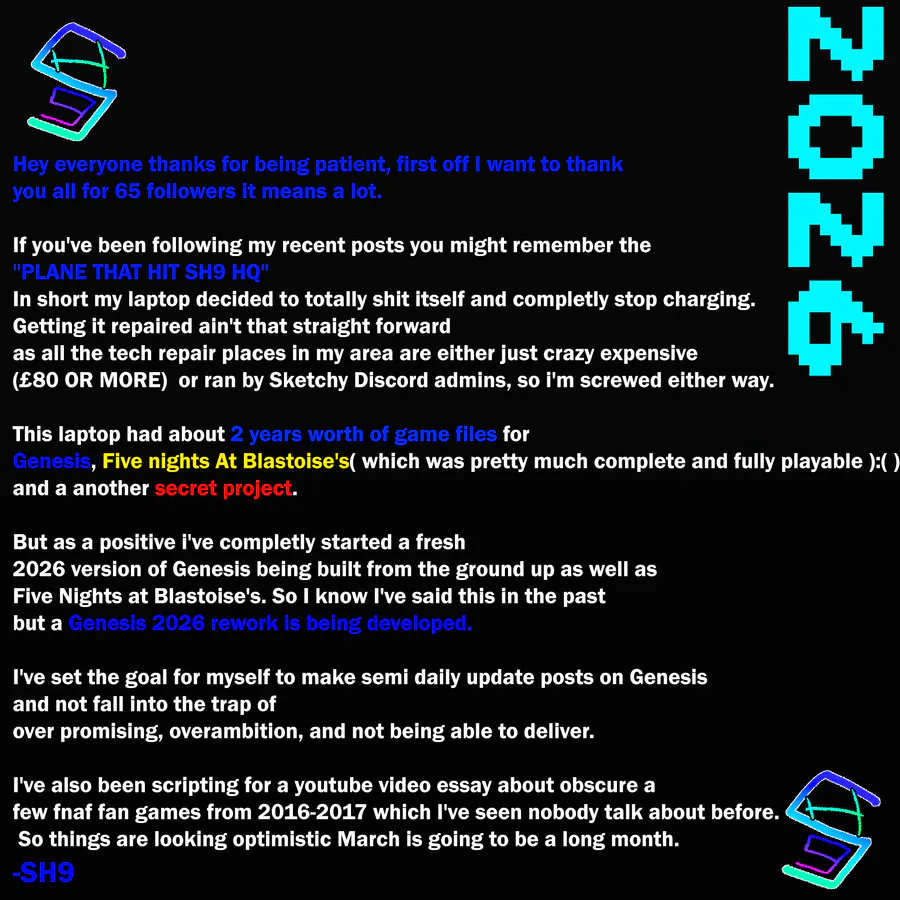 Hey everyone thanks for being patient, first off I want to thank you all for 65 followers it means a lot.

If you've been following my recent posts you might remember the
"PLANE THAT HIT SH9 HQ"
In short my laptop decided to totally shit itself and completly stop charging.
Getting it repaired ain't that straight forward
as all the tech repair places in my area are either just crazy expensive
(£80 OR MORE) or ran by Sketchy Discord admins, so i'm screwed either way.

This laptop had about 2 years worth of game files for
Genesis, Five nights At Blastoise's( which was pretty much complete and fully playable ):( )
and a another secret project.

But as a positive i've completly started a fresh
2026 version of Genesis being built from the ground up as well as
Five Nights at Blastoise's. So I know I've said this in the past
but a Genesis 2026 rework is being developed.

I've set the goal for myself to make semi daily update posts on Genesis
and not fall into the trap of
over promising, overambition, and not being able to deliver.

I've also been scripting for a youtube video essay about obscure a
few fnaf fan games from 2016-2017 which I've seen nobody talk about before.
So things are looking optimistic March is going to be a long month.
-SH9

2026